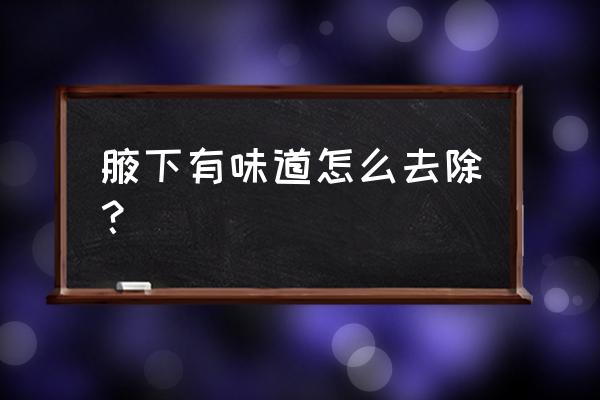 腋下有味道怎么去除？